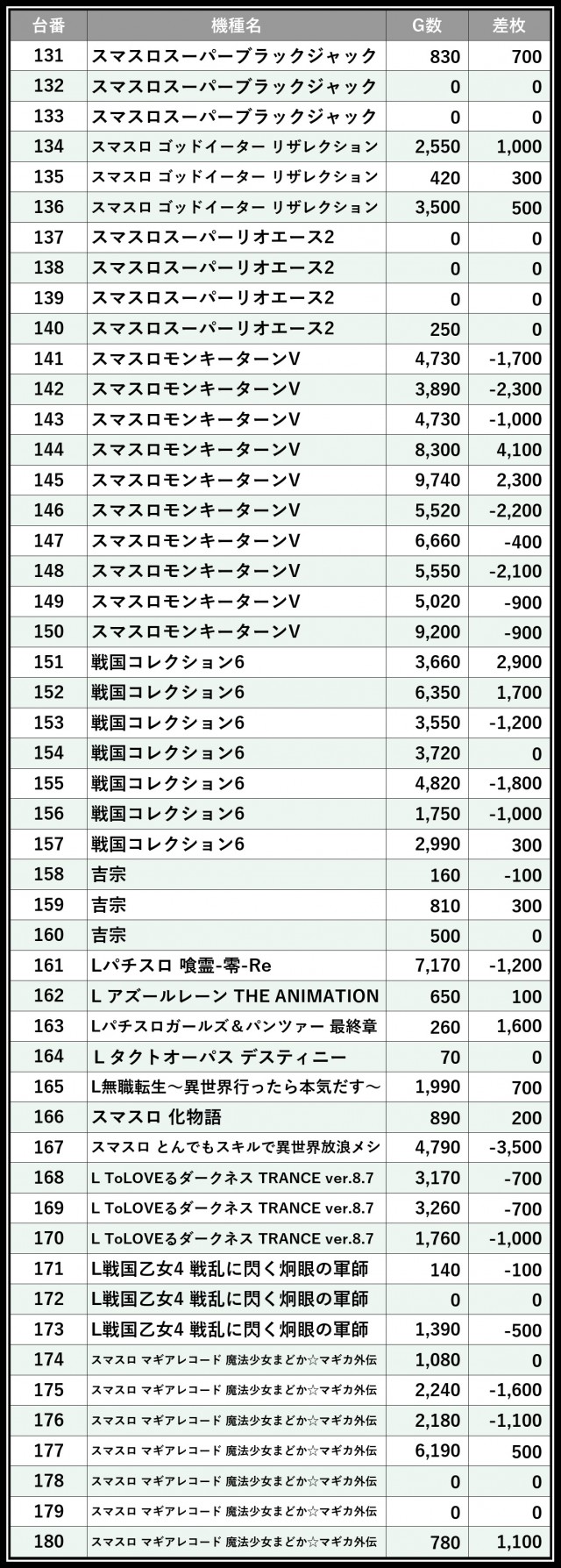 | 台番 | 機種名 | G数 | 差枚 |
|---|---|---|---|
| 131 | スマスロスーパーブラックジャック | 830 | 700 |
| 132 | スマスロスーパーブラックジャック | 0 | 0 |
| 133 | スマスロスーパーブラックジャック | 0 | 0 |
| 134 | スマスロ ゴッドイーター リザレクション | 2,550 | 1,000 |
| 135 | スマスロ ゴッドイーター リザレクション | 420 | 300 |
| 136 | スマスロ ゴッドイーター リザレクション | 3,500 | 500 |
| 137 | スマスロスーパーリオエース2 | 0 | 0 |
| 138 | スマスロスーパーリオエース2 | 0 | 0 |
| 139 | スマスロスーパーリオエース2 | 0 | 0 |
| 140 | スマスロスーパーリオエース2 | 250 | 0 |
| 141 | スマスロモンキーターンV | 4,730 | -1,700 |
| 142 | スマスロモンキーターンV | 3,890 | -2,300 |
| 143 | スマスロモンキーターンV | 4,730 | -1,000 |
| 144 | スマスロモンキーターンV | 8,300 | 4,100 |
| 145 | スマスロモンキーターンV | 9,740 | 2,300 |
| 146 | スマスロモンキーターンV | 5,520 | -2,200 |
| 147 | スマスロモンキーターンV | 6,660 | -400 |
| 148 | スマスロモンキーターンV | 5,550 | -2,100 |
| 149 | スマスロモンキーターンV | 5,020 | -900 |
| 150 | スマスロモンキーターンV | 9,200 | -900 |
| 151 | 戦国コレクション6 | 3,660 | 2,900 |
| 152 | 戦国コレクション6 | 6,350 | 1,700 |
| 153 | 戦国コレクション6 | 3,550 | -1,200 |
| 154 | 戦国コレクション6 | 3,720 | 0 |
| 155 | 戦国コレクション6 | 4,820 | -1,800 |
| 156 | 戦国コレクション6 | 1,750 | -1,000 |
| 157 | 戦国コレクション6 | 2,990 | 300 |
| 158 | 吉宗 | 160 | -100 |
| 159 | 吉宗 | 810 | 300 |
| 160 | 吉宗 | 500 | 0 |
| 161 | Lパチスロ 喰霊-零-Re | 7,170 | -1,200 |
| 162 | L アズールレーン THE ANIMATION | 650 | 100 |
| 163 | Lパチスロガールズ＆パンツァー 最終章 | 260 | 1,600 |
| 164 | L タクトオーパス デスティニー | 70 | 0 |
| 165 | L無職転生～異世界行ったら本気だす～ | 1,990 | 700 |
| 166 | スマスロ 化物語 | 890 | 200 |
| 167 | スマスロ とんでもスキルで異世界放浪メシ | 4,790 | -3,500 |
| 168 | L ToLOVEるダークネス TRANCE ver.8.7 | 3,170 | -700 |
| 169 | L ToLOVEるダークネス TRANCE ver.8.7 | 3,260 | -700 |
| 170 | L ToLOVEるダークネス TRANCE ver.8.7 | 1,760 | -1,000 |
| 171 | L戦国乙女4 戦乱に閃く炯眼の軍師 | 140 | -100 |
| 172 | L戦国乙女4 戦乱に閃く炯眼の軍師 | 0 | 0 |
| 173 | L戦国乙女4 戦乱に閃く炯眼の軍師 | 1,390 | -500 |
| 174 | スマスロ マギアレコード 魔法少女まどか☆マギカ外伝 | 1,080 | 0 |
| 175 | スマスロ マギアレコード 魔法少女まどか☆マギカ外伝 | 2,240 | -1,600 |
| 176 | スマスロ マギアレコード 魔法少女まどか☆マギカ外伝 | 2,180 | -1,100 |
| 177 | スマスロ マギアレコード 魔法少女まどか☆マギカ外伝 | 6,190 | 500 |
| 178 | スマスロ マギアレコード 魔法少女まどか☆マギカ外伝 | 0 | 0 |
| 179 | スマスロ マギアレコード 魔法少女まどか☆マギカ外伝 | 0 | 0 |
| 180 | スマスロ マギアレコード 魔法少女まどか☆マギカ外伝 | 780 | 1,100 |